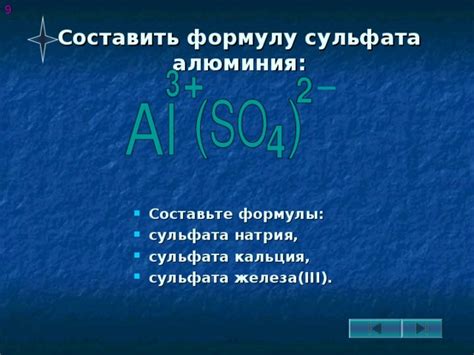 9

Составить формулу сульфата алюминия:

$Al^{3+}(SO_4)^{2-}$

- Составьте формулы:
- сульфата натрия,
- сульфата кальция,
- сульфата железа(III).